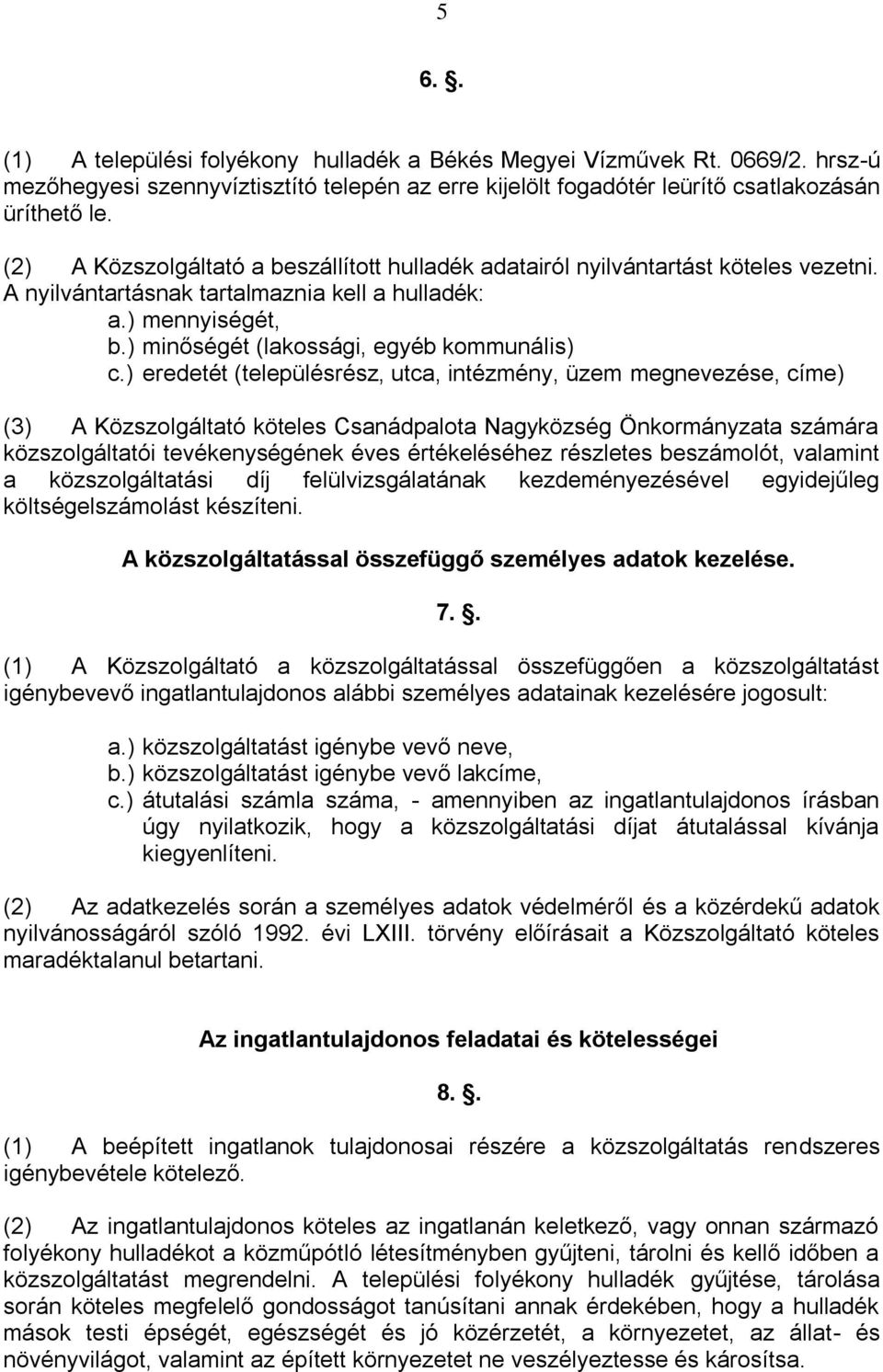 5

6. .

(1) A települési folyékony hulladék a Békés Megyei Vízművek Rt. 0669/2. hrsz-ú mezőhegyesi szennyvíztisztító telepén az erre kijelölt fogadótér leürítő csatlakozásán üríthető le.

(2) A Közszolgáltató a beszállított hulladék adatairól nyilvántartást köteles vezetni. A nyilvántartásnak tartalmaznia kell a hulladék:
a.) mennyiségét,
b.) minőségét (lakossági, egyéb kommunális)
c.) eredetét (településrész, utca, intézmény, üzem megnevezése, címe)

(3) A Közszolgáltató köteles Csanádpalota Nagyközség Önkormányzata számára közszolgáltatói tevékenységének éves értékeléséhez részletes beszámolót, valamint a közszolgáltatási díj felülvizsgálatának kezdeményezésével egyidejűleg költségelszámolást készíteni.

A közszolgáltatással összefüggő személyes adatok kezelése.

7. .

(1) A Közszolgáltató a közszolgáltatással összefüggően a közszolgáltatást igénybevevő ingatlantulajdonos alábbi személyes adatainak kezelésére jogosult:

a.) közszolgáltatást igénybe vevő neve,
b.) közszolgáltatást igénybe vevő lakcíme,
c.) átutalási számla száma, - amennyiben az ingatlantulajdonos írásban úgy nyilatkozik, hogy a közszolgáltatási díjat átutalással kívánja kiegyenlíteni.

(2) Az adatkezelés során a személyes adatok védelméről és a közérdekű adatok nyilvánosságáról szóló 1992. évi LXIII. törvény előírásait a Közszolgáltató köteles maradéktalanul betartani.

Az ingatlantulajdonos feladatai és kötelességei

8. .

(1) A beépített ingatlanok tulajdonosai részére a közszolgáltatás rendszeres igénybevétele kötelező.

(2) Az ingatlantulajdonos köteles az ingatlanán keletkező, vagy onnan származó folyékony hulladékot a közműpótló létesítményben gyűjteni, tárolni és kellő időben a közszolgáltatást megrendelni. A települési folyékony hulladék gyűjtése, tárolása során köteles megfelelő gondosságot tanúsítani annak érdekében, hogy a hulladék mások testi épségét, egészségét és jó közérzetét, a környezetet, az állat- és növényvilágot, valamint az épített környezetet ne veszélyeztesse és károsítsa.